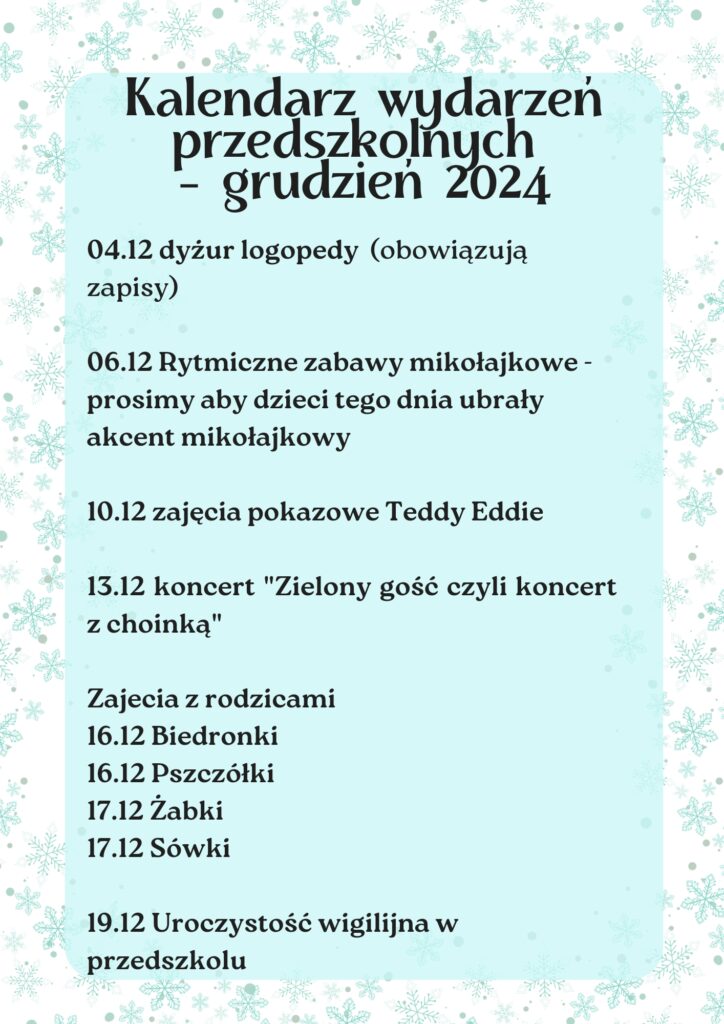 Kalendarz wydarzeń przedszkolnych - grudzień 2024

04.12 dyżur logopedy (obowiązują zapisy)

06.12 Rytmiczne zabawy mikołajkowe - prosimy aby dzieci tego dnia ubrały akcent mikołajkowy

10.12 zajęcia pokazowe Teddy Eddie

13.12 koncert "Zielony gość czyli koncert z choinką"

Zajecia z rodzicami
16.12 Biedronki
16.12 Pszczółki
17.12 Żabki
17.12 Sówki

19.12 Uroczystość wigilijna w przedszkolu